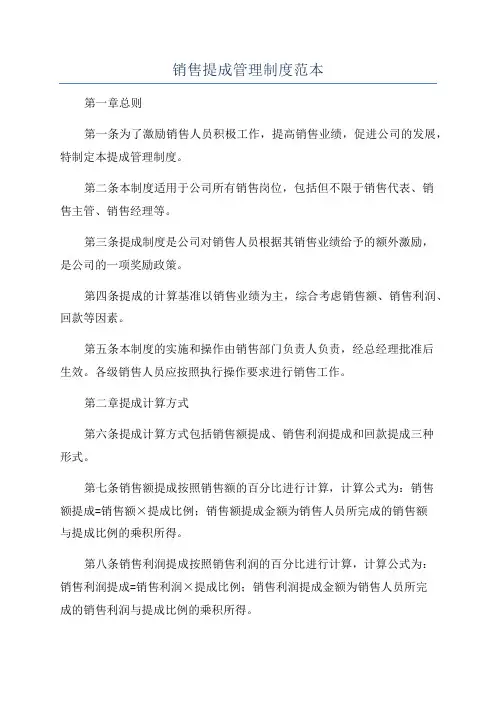 销售提成管理制度范本

第一章总则

第一条为了激励销售人员积极工作，提高销售业绩，促进公司的发展，特制定本提成管理制度。

第二条本制度适用于公司所有销售岗位，包括但不限于销售代表、销售主管、销售经理等。

第三条提成制度是公司对销售人员根据其销售业绩给予的额外激励，是公司的一项奖励政策。

第四条提成的计算基准以销售业绩为主，综合考虑销售额、销售利润、回款等因素。

第五条本制度的实施和操作由销售部门负责人负责，经总经理批准后生效。各级销售人员应按照执行操作要求进行销售工作。

第二章提成计算方式

第六条提成计算方式包括销售额提成、销售利润提成和回款提成三种形式。

第七条销售额提成按照销售额的百分比进行计算，计算公式为：销售额提成=销售额×提成比例；销售额提成金额为销售人员所完成的销售额与提成比例的乘积所得。

第八条销售利润提成按照销售利润的百分比进行计算，计算公式为：销售利润提成=销售利润×提成比例；销售利润提成金额为销售人员所完成的销售利润与提成比例的乘积所得。